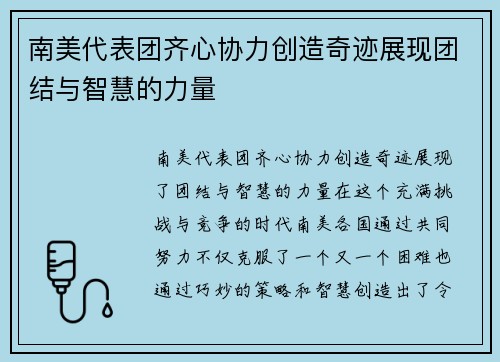 南美代表团齐心协力创造奇迹展现团结与智慧的力量

南美代表团齐心协力创造奇迹展现了团结与智慧的力量在这个充满挑战与竞争的时代南美各国通过共同努力不仅克服了一个又一个困难也通过巧妙的策略和智慧创造出了令